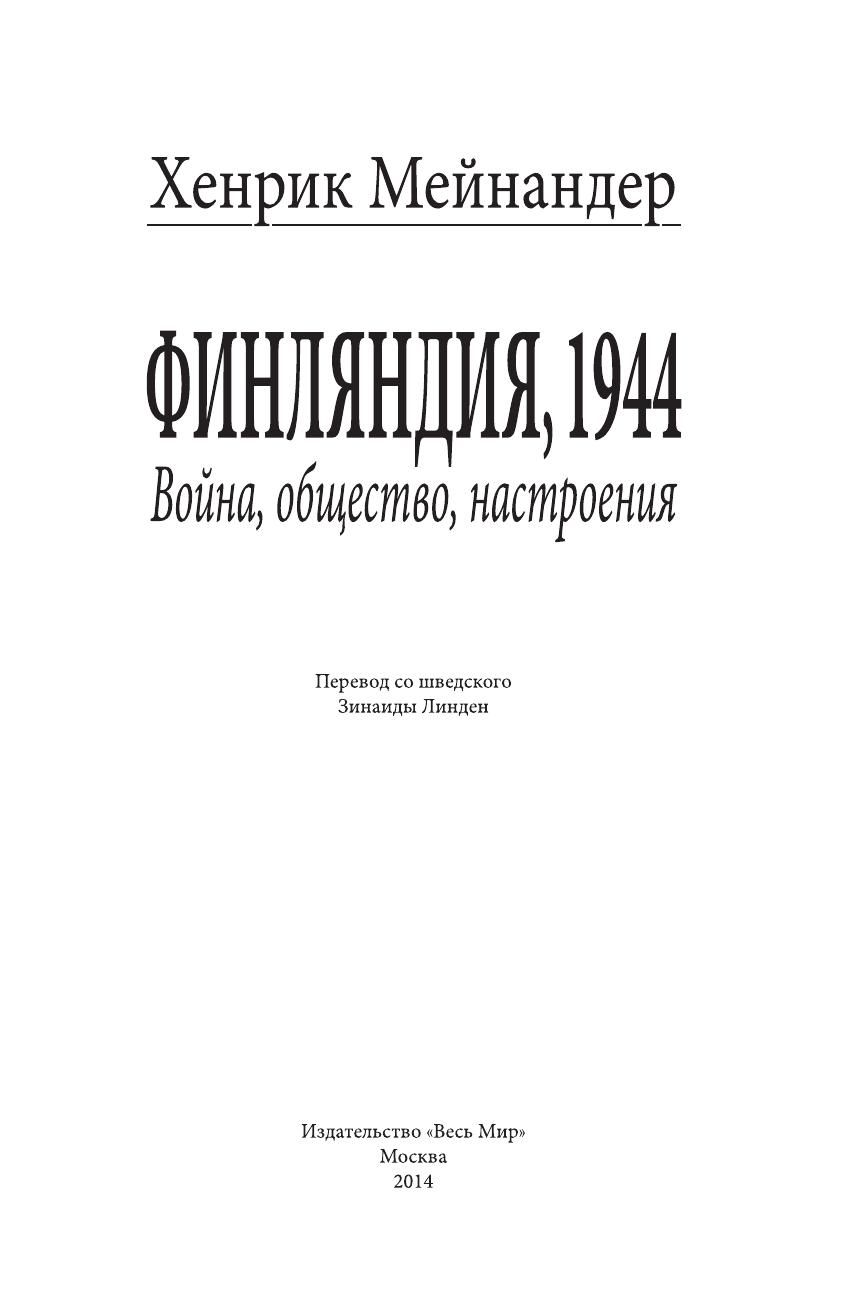 Хенрик Мейнандер

ФИНЛЯНДИЯ, 1944

Война, общество, настроения

Перевод со шведского
Зинаиды Линден

Издательство «Весь Мир»
Москва
2014